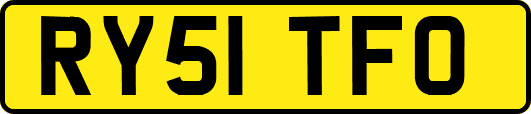 RY51 TFO